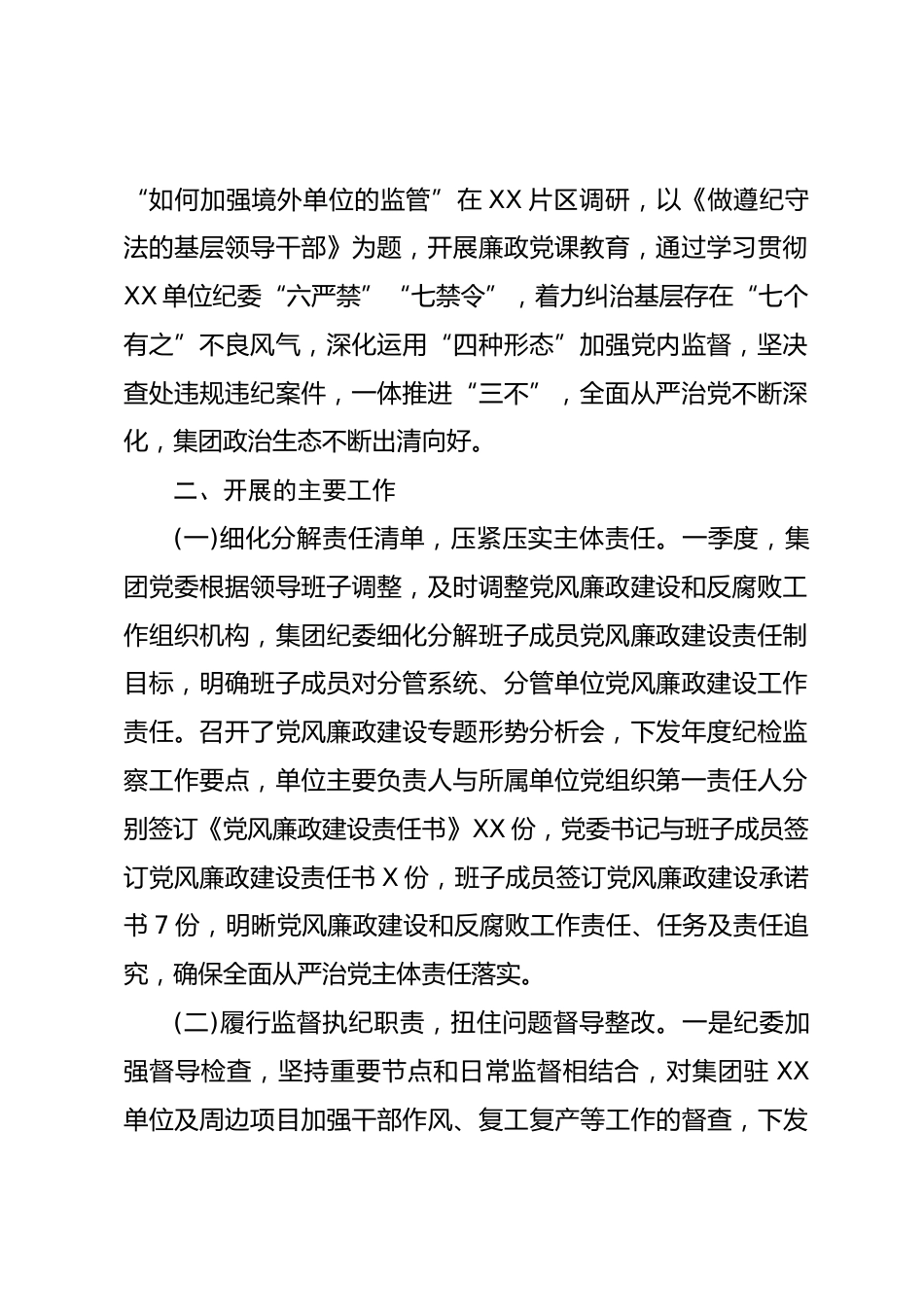 “如何加强境外单位的监管”在 XX 片区调研，以《做遵纪守法的基层领导干部》为题，开展廉政党课教育，通过学习贯彻 XX 单位纪委“六严禁”“七禁令”，着力纠治基层存在“七个有之”不良风气，深化运用“四种形态”加强党内监督，坚决查处违规违纪案件，一体推进“三不”，全面从严治党不断深化，集团政治生态不断出清向好。

二、开展的主要工作

(一)细化分解责任清单，压紧压实主体责任。一季度，集团党委根据领导班子调整，及时调整党风廉政建设和反腐败工作组织机构，集团纪委细化分解班子成员党风廉政建设责任制目标，明确班子成员对分管系统、分管单位党风廉政建设工作责任。召开了党风廉政建设专题形势分析会，下发年度纪检监察工作要点，单位主要负责人与所属单位党组织第一责任人分别签订《党风廉政建设责任书》XX 份，党委书记与班子成员签订党风廉政建设责任书 X 份，班子成员签订党风廉政建设承诺书 7 份，明晰党风廉政建设和反腐败工作责任、任务及责任追究，确保全面从严治党主体责任落实。

(二)履行监督执纪职责，扭住问题督导整改。一是纪委加强督导检查，坚持重要节点和日常监督相结合，对集团驻 XX 单位及周边项目加强干部作风、复工复产等工作的督查，下发